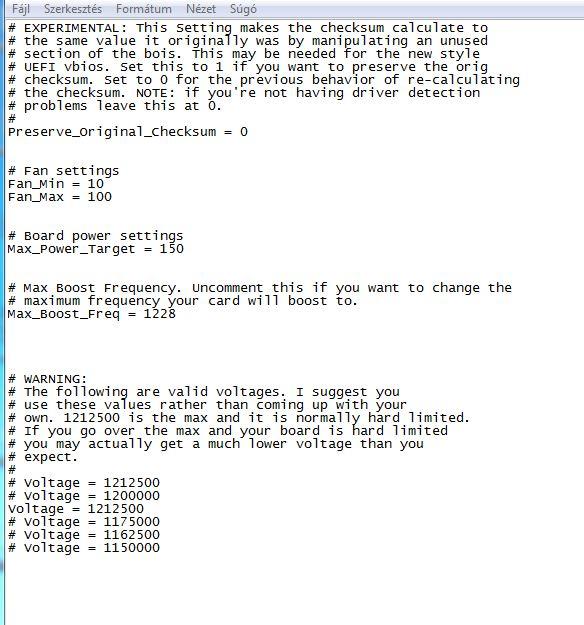 Fájl Szerkesztés Formátum Nézet Súgó

# EXPERIMENTAL: This Setting makes the checksum calculate to
# the same value it originally was by manipulating an unused
# section of the bois. This may be needed for the new style
# UEFI vbios. Set this to 1 if you want to preserve the orig
# checksum. Set to 0 for the previous behavior of re-calculating
# the checksum. NOTE: if you're not having driver detection
# problems leave this at 0.
#
Preserve_Original_Checksum = 0

# Fan settings
Fan_Min = 10
Fan_Max = 100

# Board power settings
Max_Power_Target = 150

# Max Boost Frequency. Uncomment this if you want to change the
# maximum frequency your card will boost to.
Max_Boost_Freq = 1228

# WARNING:
# The following are valid voltages. I suggest you
# use these values rather than coming up with your
# own. 1212500 is the max and it is normally hard limited.
# If you go over the max and your board is hard limited
# you may actually get a much lower voltage than you
# expect.
#
# Voltage = 1212500
# Voltage = 1200000
Voltage = 1212500
# Voltage = 1175000
# Voltage = 1162500
# Voltage = 1150000